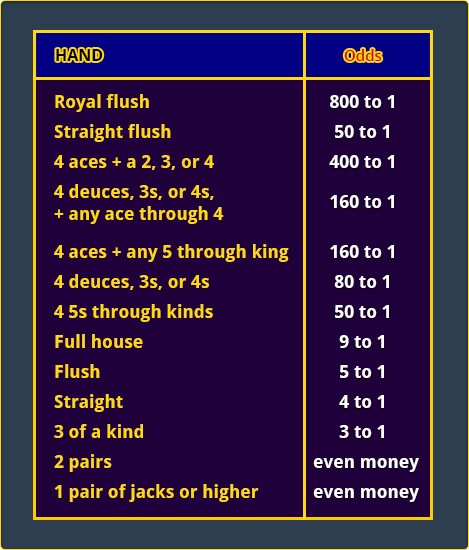 | HAND | Odds |
|---|---|
| Royal flush | 800 to 1 |
| Straight flush | 50 to 1 |
| 4 aces + a 2, 3, or 4 | 400 to 1 |
| 4 deuces, 3s, or 4s, + any ace through 4 | 160 to 1 |
| 4 aces + any 5 through king | 160 to 1 |
| 4 deuces, 3s, or 4s | 80 to 1 |
| 4 5s through kinds | 50 to 1 |
| Full house | 9 to 1 |
| Flush | 5 to 1 |
| Straight | 4 to 1 |
| 3 of a kind | 3 to 1 |
| 2 pairs | even money |
| 1 pair of jacks or higher | even money |